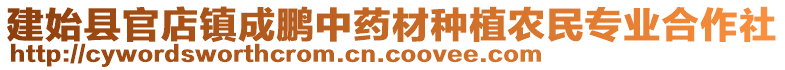 建始县官店镇成鹏中药材种植农民专业合作社
http://cywordsworthcrom.cn.coovee.com